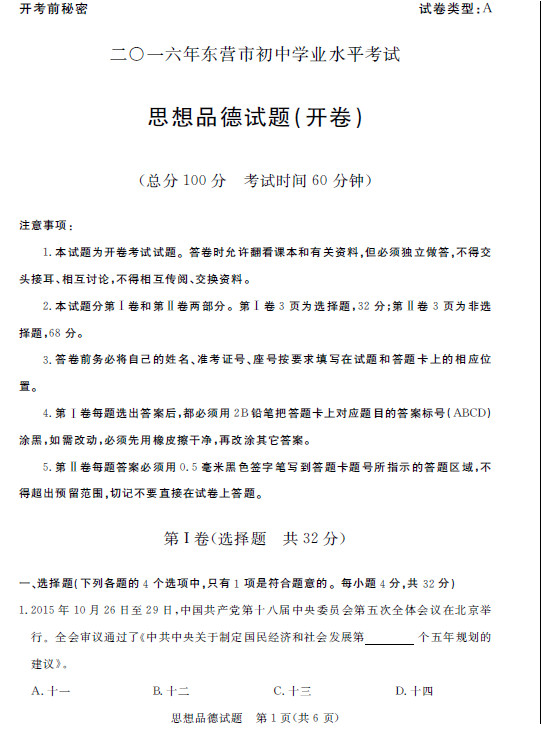 开考前秘密 试卷类型:A

二〇一六年东营市初中学业水平考试

思想品德试题(开卷)

(总分 100 分 考试时间 60 分钟)

注意事项:

1.本试题为开卷考试试题。答卷时允许翻看课本和有关资料,但必须独立做答,不得交头接耳、相互讨论,不得相互传阅、交换资料。

2.本试题分第Ⅰ卷和第Ⅱ卷两部分。第Ⅰ卷 3 页为选择题,32 分;第Ⅱ卷 3 页为非选择题,68 分。

3.答卷前务必将自己的姓名、准考证号、座号按要求填写在试题和答题卡上的相应位置。

4.第Ⅰ卷每题选出答案后,都必须用 2B 铅笔把答题卡上对应题目的答案标号(ABCD)涂黑,如需改动,必须先用橡皮擦干净,再改涂其它答案。

5.第Ⅱ卷每题答案必须用 0.5 毫米黑色签字笔写到答题卡题号所指示的答题区域,不得超出预留范围,切记不要直接在试卷上答题。

第Ⅰ卷(选择题 共 32 分)

一、选择题(下列各题的 4 个选项中,只有 1 项是符合题意的。每小题 4 分,共 32 分)

1.2015 年 10 月 26 日至 29 日,中国共产党第十八届中央委员会第五次全体会议在北京举行。全会审议通过了《中共中央关于制定国民经济和社会发展第________个五年规划的建议》。

A.十一 B.十二 C.十三 D.十四

思想品德试题 第 1 页(共 6 页)